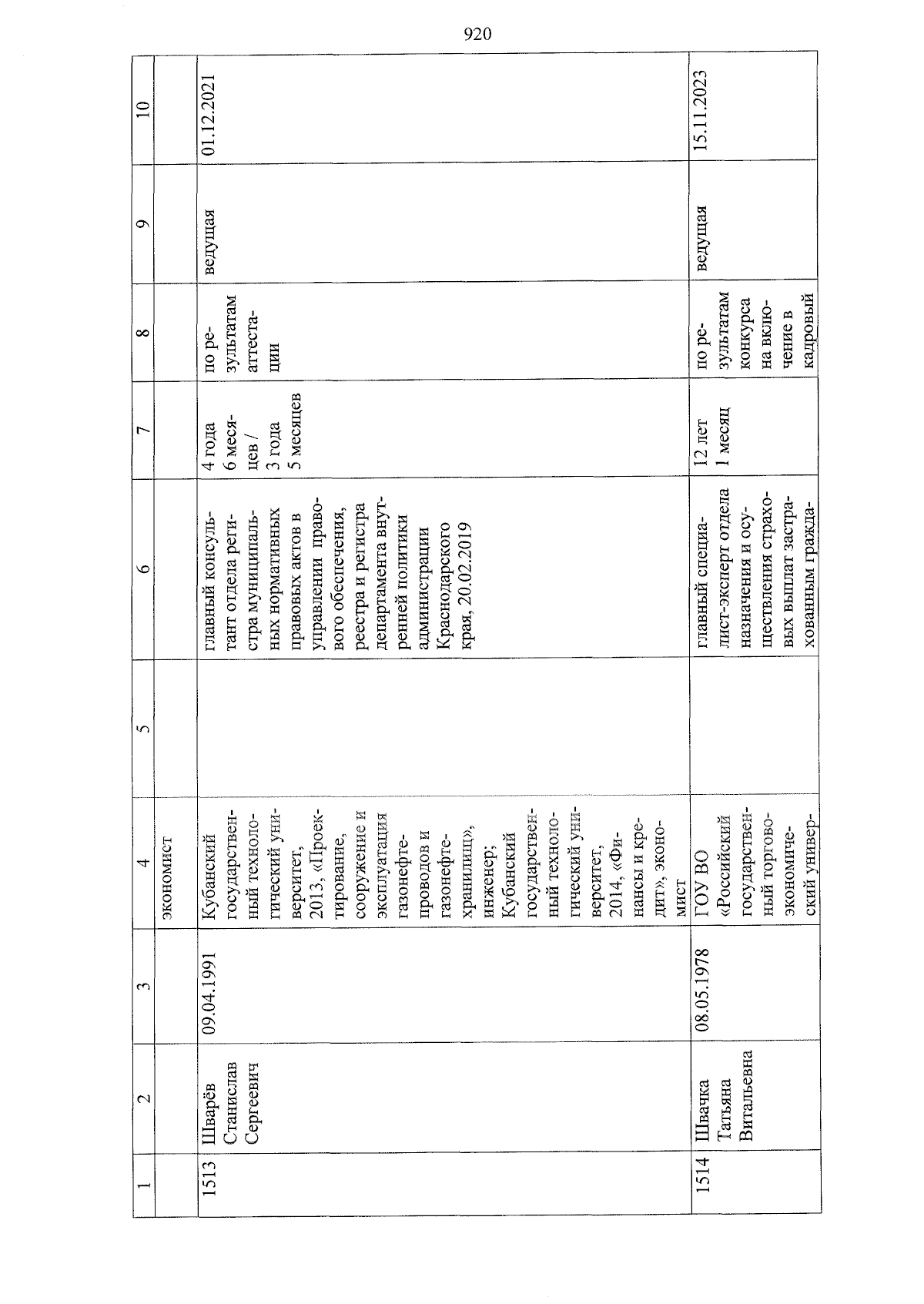 920

| 1 | 2 | 3 | 4 | 5 | 6 | 7 | 8 | 9 | 10 |
|---|---|---|---|---|---|---|---|---|---|
| | | | экономист | | | | | | |
| 1513 | Шварёв Станислав Сергеевич | 09.04.1991 | Кубанский государственный технологический университет, 2013, «Проектирование, сооружение и эксплуатация газонефтепроводов и газонефтехранилищ», инженер; Кубанский государственный технологический университет, 2014, «Финансы и кредит», экономист | | главный консультант отдела регистра муниципальных нормативных правовых актов в управлении правового обеспечения, реестра и регистра департамента внутренней политики администрации Краснодарского края, 20.02.2019 | 4 года 6 месяцев / 3 года 5 месяцев | по результатам аттестации | ведущая | 01.12.2021 |
| 1514 | Швачка Татьяна Витальевна | 08.05.1978 | ГОУ ВО «Российский государственный торгово-экономический универ- | | главный специалист-эксперт отдела назначения и осуществления страховых выплат застрахованным гражда- | 12 лет 1 месяц | по результатам конкурса на включение в кадровый | ведущая | 15.11.2023 |